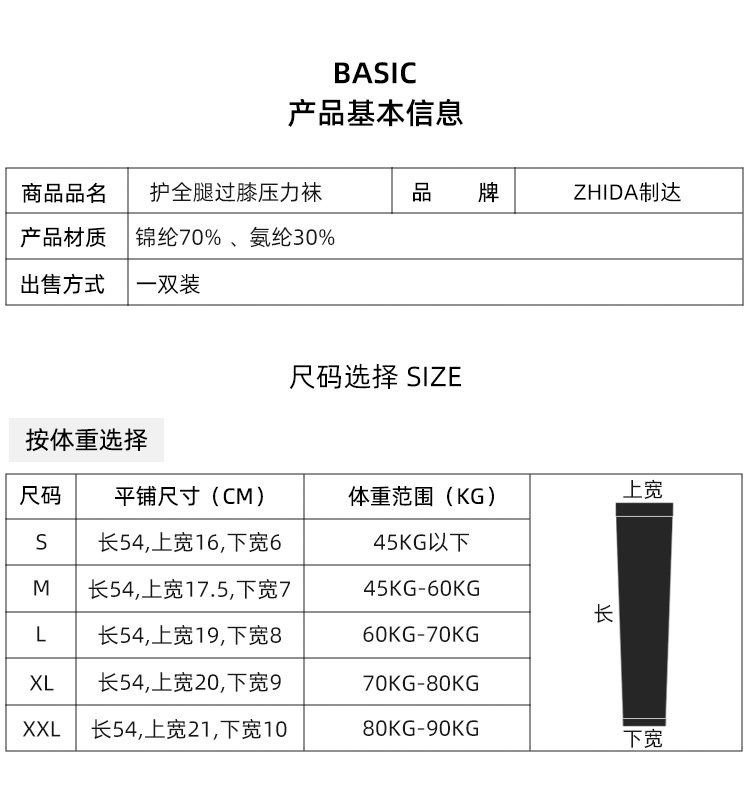 BASIC
产品基本信息

| 商品品名 | 护全腿过膝压力袜 | 品　　牌 | ZHIDA制达 |
|---|---|---|---|
| 产品材质 | 锦纶70% 、氨纶30% | | |
| 出售方式 | 一双装 | | |

尺码选择 SIZE

按体重选择

| 尺码 | 平铺尺寸（CM） | 体重范围（KG） |
|---|---|---|
| S | 长54,上宽16,下宽6 | 45KG以下 |
| M | 长54,上宽17.5,下宽7 | 45KG-60KG |
| L | 长54,上宽19,下宽8 | 60KG-70KG |
| XL | 长54,上宽20,下宽9 | 70KG-80KG |
| XXL | 长54,上宽21,下宽10 | 80KG-90KG |

上宽
长
下宽